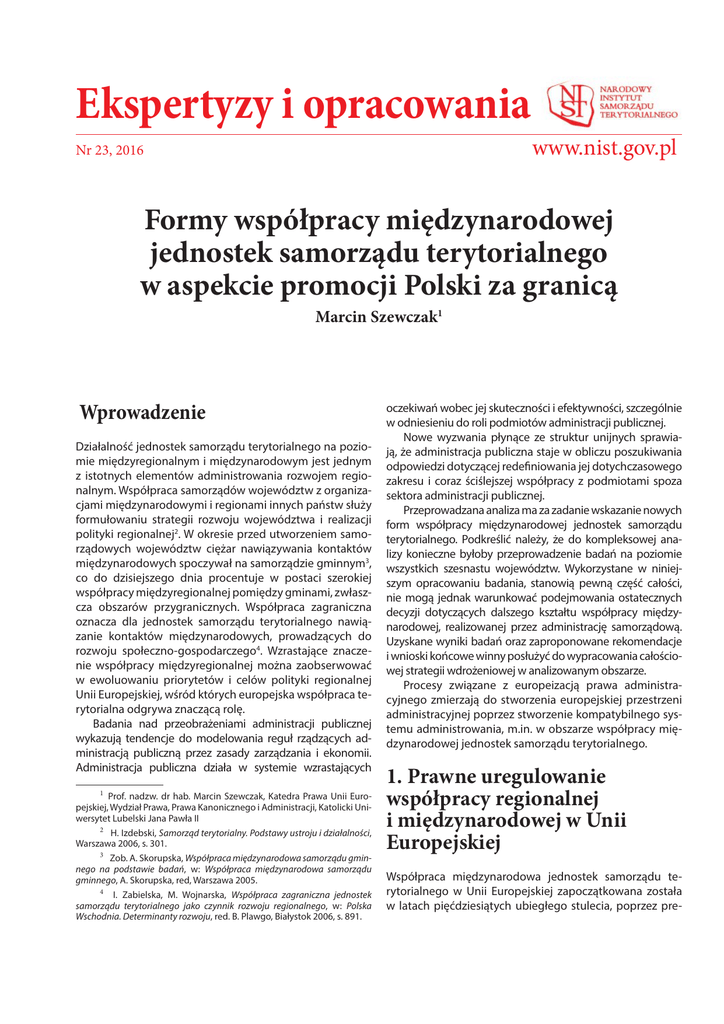 Ekspertyzy i opracowania

NARODOWY INSTYTUT SAMORZĄDU TERYTORIALNEGO

Nr 23, 2016

www.nist.gov.pl

Formy współpracy międzynarodowej jednostek samorządu terytorialnego w aspekcie promocji Polski za granicą

Marcin Szewczak$^1$

Wprowadzenie

Działalność jednostek samorządu terytorialnego na poziomie międzyregionalnym i międzynarodowym jest jednym z istotnych elementów administrowania rozwojem regionalnym. Współpraca samorządów województw z organizacjami międzynarodowymi i regionami innych państw służy formułowaniu strategii rozwoju województwa i realizacji polityki regionalnej$^2$. W okresie przed utworzeniem samorządowych województw ciężar nawiązywania kontaktów międzynarodowych spoczywał na samorządzie gminnym$^3$, co do dzisiejszego dnia procentuje w postaci szerokiej współpracy międzyregionalnej pomiędzy gminami, zwłaszcza obszarów przygranicznych. Współpraca zagraniczna oznacza dla jednostek samorządu terytorialnego nawiązanie kontaktów międzynarodowych, prowadzących do rozwoju społeczno-gospodarczego$^4$. Wzrastające znaczenie współpracy międzyregionalnej można zaobserwować w ewoluowaniu priorytetów i celów polityki regionalnej Unii Europejskiej, wśród których europejska współpraca terytorialna odgrywa znaczącą rolę.

Badania nad przeobrażeniami administracji publicznej wykazują tendencje do modelowania reguł rządzących administracją publiczną przez zasady zarządzania i ekonomii. Administracja publiczna działa w systemie wzrastających

$^1$ Prof. nadzw. dr hab. Marcin Szewczak, Katedra Prawa Unii Europejskiej, Wydział Prawa, Prawa Kanonicznego i Administracji, Katolicki Uniwersytet Lubelski Jana Pawła II

$^2$ H. Izdebski, Samorząd terytorialny. Podstawy ustroju i działalności, Warszawa 2006, s. 301.

$^3$ Zob. A. Skorupska, Współpraca międzynarodowa samorządu gminnego na podstawie badań, w: Współpraca międzynarodowa samorządu gminnego, A. Skorupska, red, Warszawa 2005.

$^4$ I. Zabielska, M. Wojnarska, Współpraca zagraniczna jednostek samorządu terytorialnego jako czynnik rozwoju regionalnego, w: Polska Wschodnia. Determinanty rozwoju, red. B. Plawgo, Białystok 2006, s. 891.

oczekiwań wobec jej skuteczności i efektywności, szczególnie w odniesieniu do roli podmiotów administracji publicznej.

Nowe wyzwania płynące ze struktur unijnych sprawiają, że administracja publiczna staje w obliczu poszukiwania odpowiedzi dotyczącej redefiniowania jej dotychczasowego zakresu i coraz ściślejszej współpracy z podmiotami spoza sektora administracji publicznej.

Przeprowadzana analiza ma za zadanie wskazanie nowych form współpracy międzynarodowej jednostek samorządu terytorialnego. Podkreślić należy, że do kompleksowej analizy konieczne byłoby przeprowadzenie badań na poziomie wszystkich szesnastu województw. Wykorzystane w niniejszym opracowaniu badania, stanowią pewną część całości, nie mogą jednak warunkować podejmowania ostatecznych decyzji dotyczących dalszego kształtu współpracy międzynarodowej, realizowanej przez administrację samorządową. Uzyskane wyniki badań oraz zaproponowane rekomendacje i wnioski końcowe winny posłużyć do wypracowania całościowej strategii wdrożeniowej w analizowanym obszarze.

Procesy związane z europeizacją prawa administracyjnego zmierzają do stworzenia europejskiej przestrzeni administracyjnej poprzez stworzenie kompatybilnego systemu administrowania, m.in. w obszarze współpracy międzynarodowej jednostek samorządu terytorialnego.

1. Prawne uregulowanie współpracy regionalnej i międzynarodowej w Unii Europejskiej

Współpraca międzynarodowa jednostek samorządu terytorialnego w Unii Europejskiej zapoczątkowana została w latach pięćdziesiątych ubiegłego stulecia, poprzez pre-